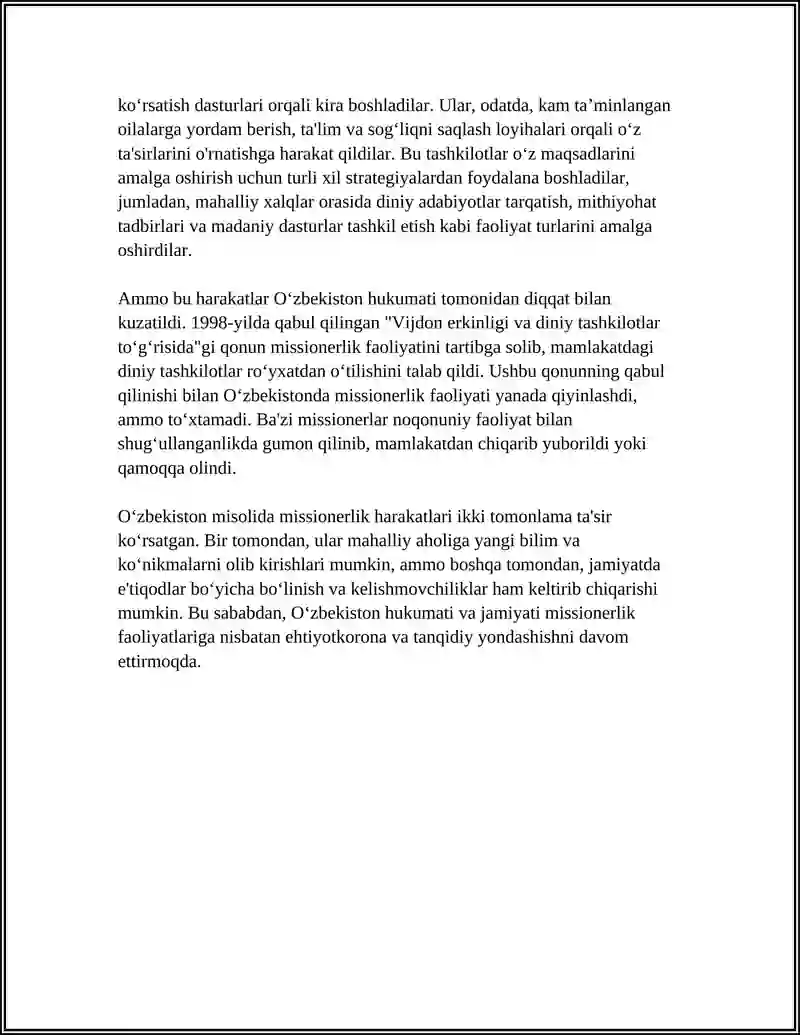 ko'rsatish dasturlari orqali kira boshladilar. Ular, odatda, kam ta'minlangan oilalarga yordam berish, ta'lim va sog'liqni saqlash loyihalari orqali o'z ta'sirlarini o'rnatishga harakat qildilar. Bu tashkilotlar o'z maqsadlarini amalga oshirish uchun turli xil strategiyalardan foydalana boshladilar, jumladan, mahalliy xalqlar orasida diniy adabiyotlar tarqatish, mithiyohat tadbirlari va madaniy dasturlar tashkil etish kabi faoliyat turlarini amalga oshirdilar.

Ammo bu harakatlar O'zbekiston hukumati tomonidan diqqat bilan kuzatildi. 1998-yilda qabul qilingan "Vijdon erkinligi va diniy tashkilotlar to'g'risida"gi qonun missionerlik faoliyatini tartibga solib, mamlakatdagi diniy tashkilotlar ro'yxatdan o'tilishini talab qildi. Ushbu qonunning qabul qilinishi bilan O'zbekistonda missionerlik faoliyati yanada qiyinlashdi, ammo to'xtamadi. Ba'zi missionerlar noqonuniy faoliyat bilan shug'ullanganlikda gumon qilinib, mamlakatdan chiqarib yuborildi yoki qamoqqa olindi.

O'zbekiston misolida missionerlik harakatlari ikki tomonlama ta'sir ko'rsatgan. Bir tomondan, ular mahalliy aholiga yangi bilim va ko'nikmalarni olib kirishlari mumkin, ammo boshqa tomondan, jamiyatda e'tiqodlar bo'yicha bo'linish va kelishmovchiliklar ham keltirib chiqarishi mumkin. Bu sababdan, O'zbekiston hukumati va jamiyati missionerlik faoliyatlariga nisbatan ehtiyotkorona va tanqidiy yondashishni davom ettirmoqda.